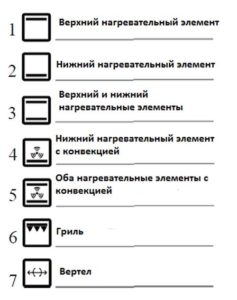 1 Верхний нагревательный элемент

2 Нижний нагревательный элемент

3 Верхний и нижний нагревательные элементы

4 Нижний нагревательный элемент с конвекцией

5 Оба нагревательные элементы с конвекцией

6 Гриль

7 Вертел